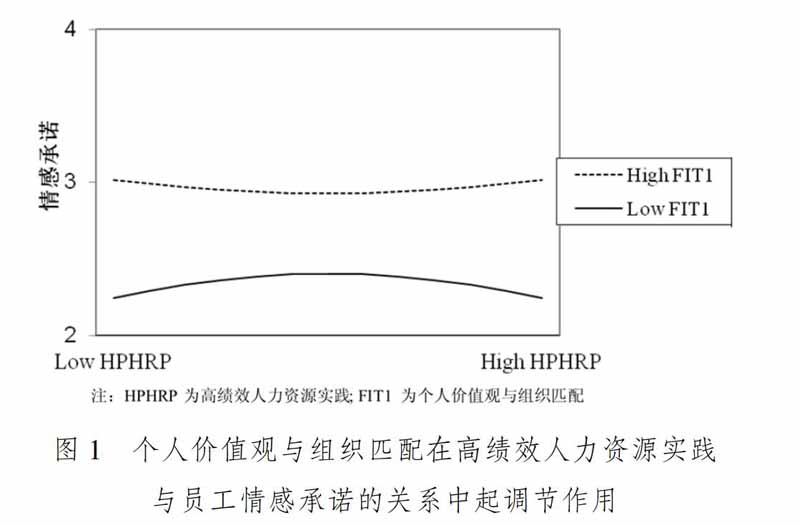 4

3

2

情感承诺

High FIT1
Low FIT1

Low HPHRP
High HPHRP

注：HPHRP 为高绩效人力资源实践; FIT1 为个人价值观与组织匹配

图 1　个人价值观与组织匹配在高绩效人力资源实践与员工情感承诺的关系中起调节作用